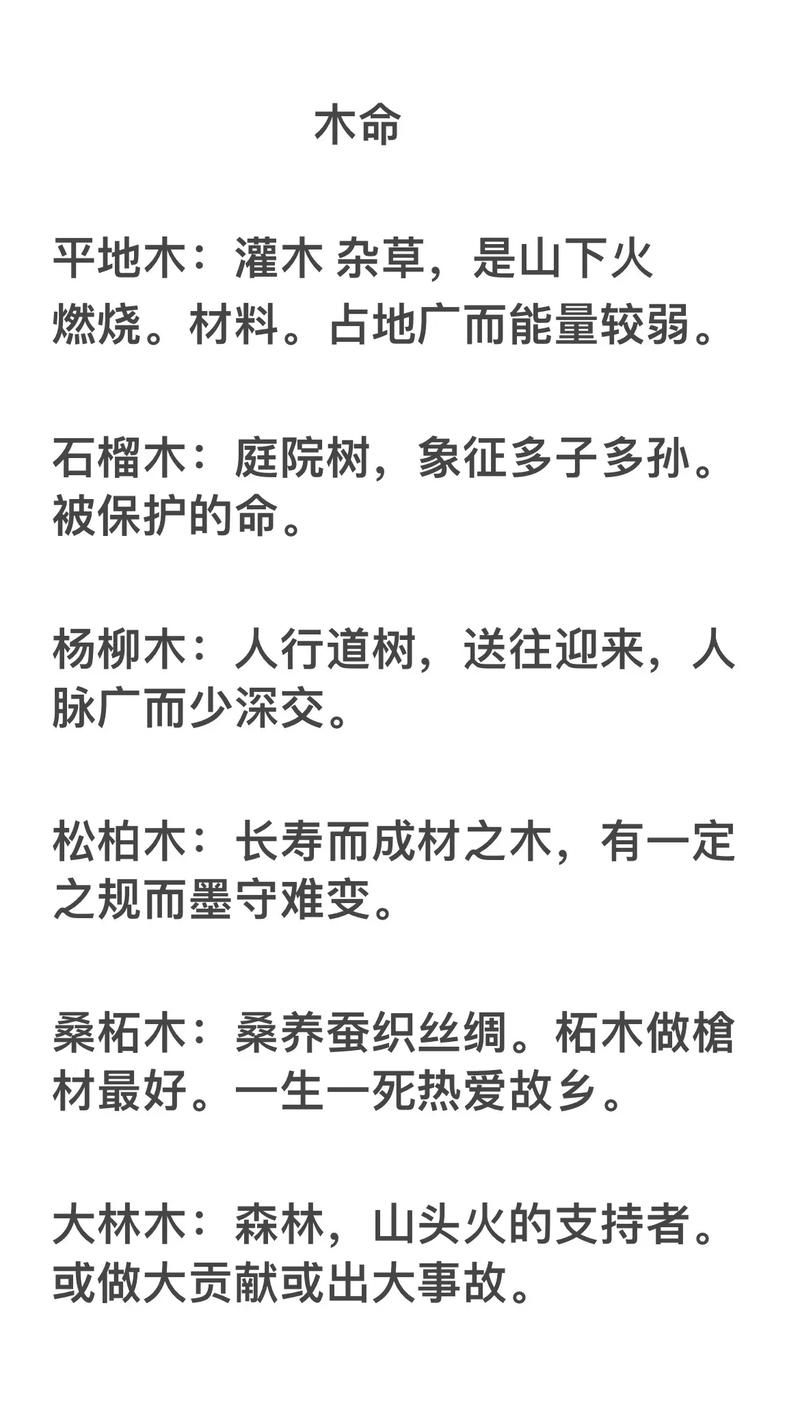 木命

平地木：灌木 杂草，是山下火燃烧。材料。占地广而能量较弱。

石榴木：庭院树，象征多子多孙。被保护的命。

杨柳木：人行道树，送往迎来，人脉广而少深交。

松柏木：长寿而成材之木，有一定之规而墨守难变。

桑柘木：桑养蚕织丝绸。柘木做槍材最好。一生一死热爱故乡。

大林木：森林，山头火的支持者。或做大贡献或出大事故。